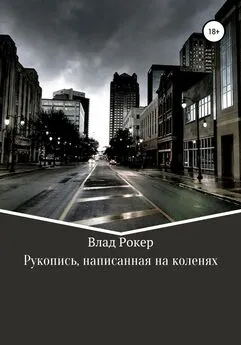 18+

Влад Рокер

Рукопись, написанная на коленях